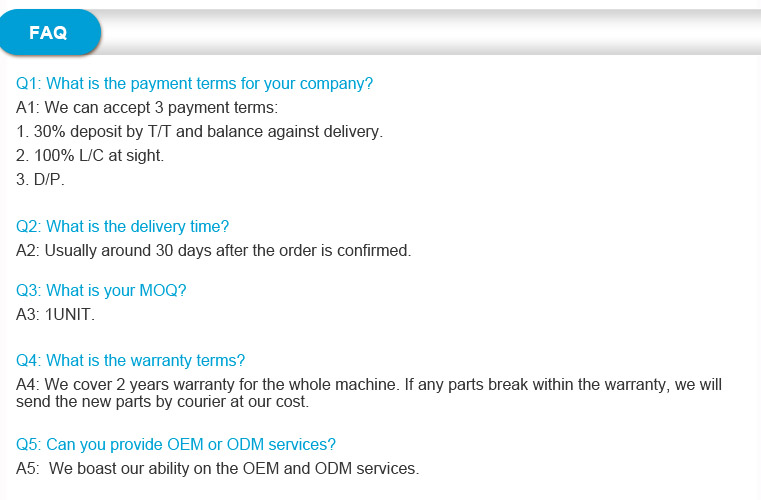 FAQ

Q1: What is the payment terms for your company?
A1: We can accept 3 payment terms:
1. 30% deposit by T/T and balance against delivery.
2. 100% L/C at sight.
3. D/P.

Q2: What is the delivery time?
A2: Usually around 30 days after the order is confirmed.

Q3: What is your MOQ?
A3: 1UNIT.

Q4: What is the warranty terms?
A4: We cover 2 years warranty for the whole machine. If any parts break within the warranty, we will send the new parts by courier at our cost.

Q5: Can you provide OEM or ODM services?
A5: We boast our ability on the OEM and ODM services.